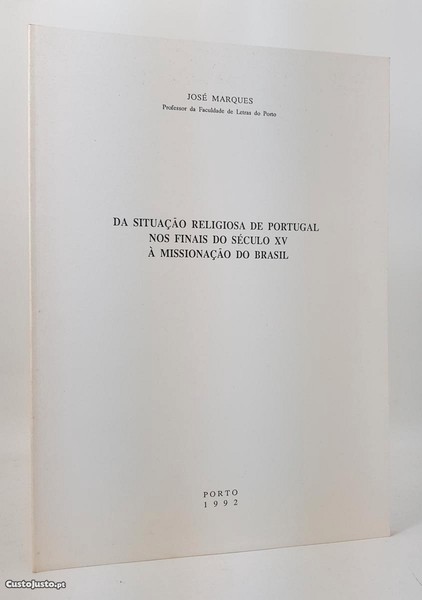 JOSÉ MARQUES
Professor da Faculdade de Letras do Porto

DA SITUAÇÃO RELIGIOSA DE PORTUGAL
NOS FINAIS DO SÉCULO XV
À MISSIONAÇÃO DO BRASIL

PORTO
1992

CustoJusto.pt